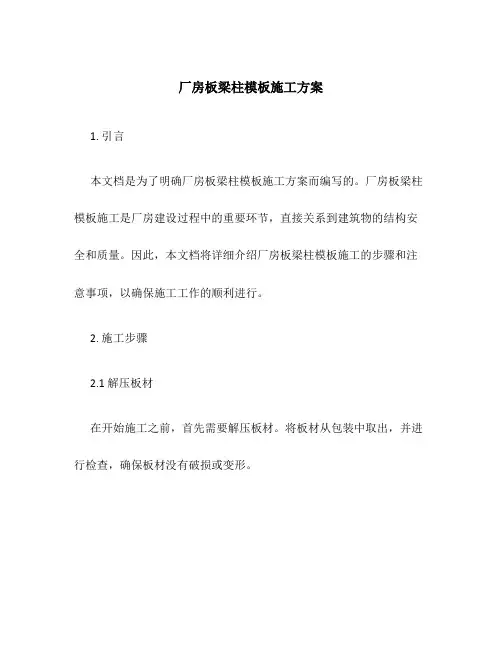 厂房板梁柱模板施工方案

1. 引言

本文档是为了明确厂房板梁柱模板施工方案而编写的。厂房板梁柱模板施工是厂房建设过程中的重要环节，直接关系到建筑物的结构安全和质量。因此，本文档将详细介绍厂房板梁柱模板施工的步骤和注意事项，以确保施工工作的顺利进行。

2. 施工步骤

2.1 解压板材

在开始施工之前，首先需要解压板材。将板材从包装中取出，并进行检查，确保板材没有破损或变形。